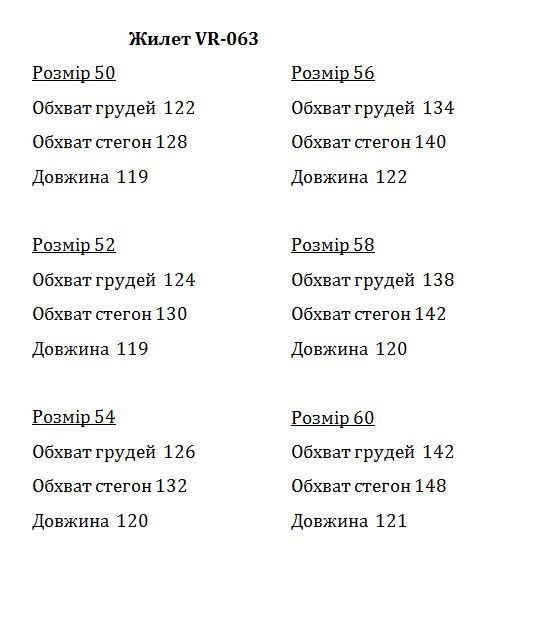 Жилет VR-063

Розмір 50

Обхват грудей 122

Обхват стегон 128

Довжина 119

Розмір 52

Обхват грудей 124

Обхват стегон 130

Довжина 119

Розмір 54

Обхват грудей 126

Обхват стегон 132

Довжина 120

Розмір 56

Обхват грудей 134

Обхват стегон 140

Довжина 122

Розмір 58

Обхват грудей 138

Обхват стегон 142

Довжина 120

Розмір 60

Обхват грудей 142

Обхват стегон 148

Довжина 121